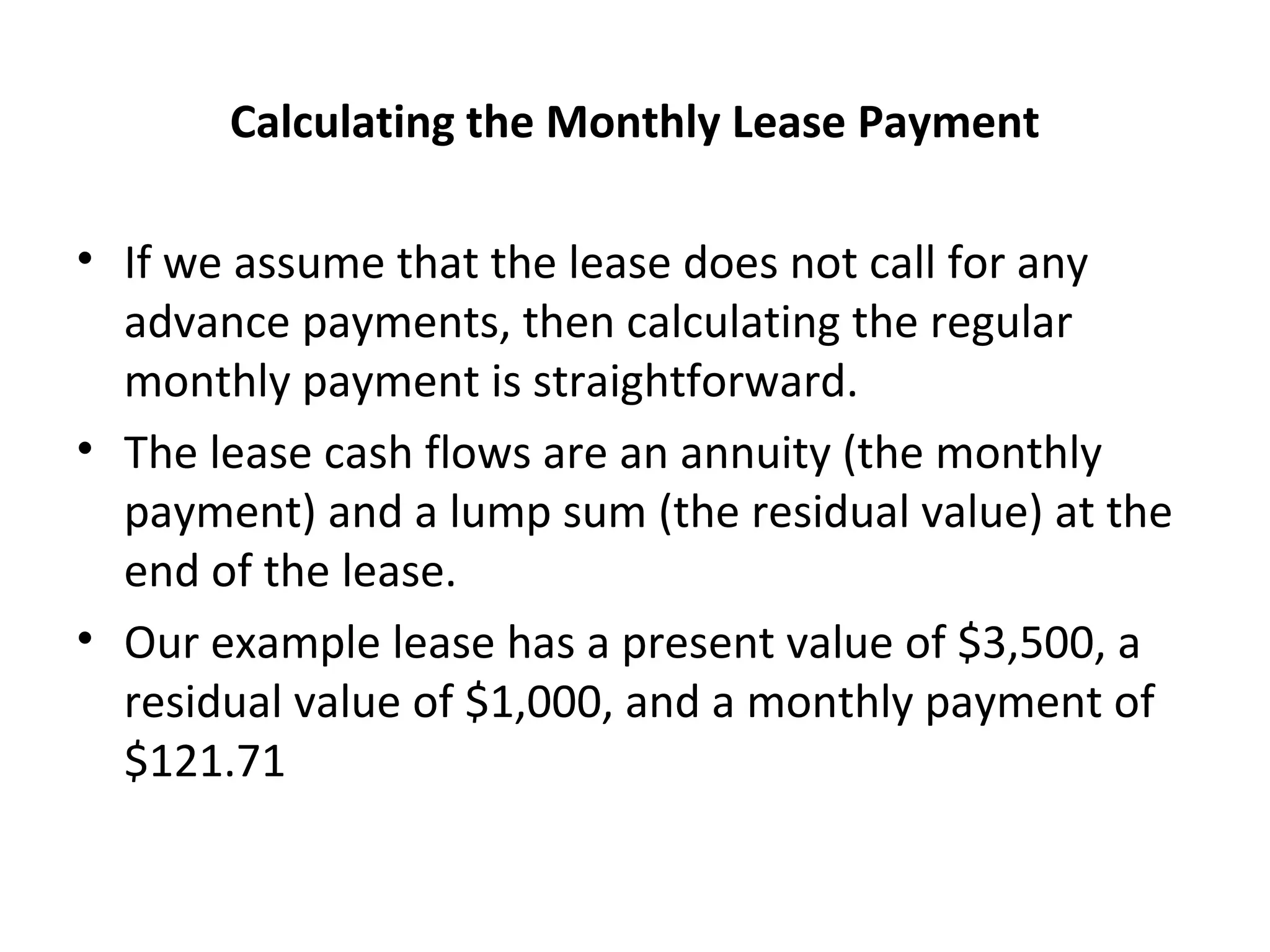 Calculating the Monthly Lease Payment

• If we assume that the lease does not call for any advance payments, then calculating the regular monthly payment is straightforward.

• The lease cash flows are an annuity (the monthly payment) and a lump sum (the residual value) at the end of the lease.

• Our example lease has a present value of \$3,500, a residual value of \$1,000, and a monthly payment of \$121.71